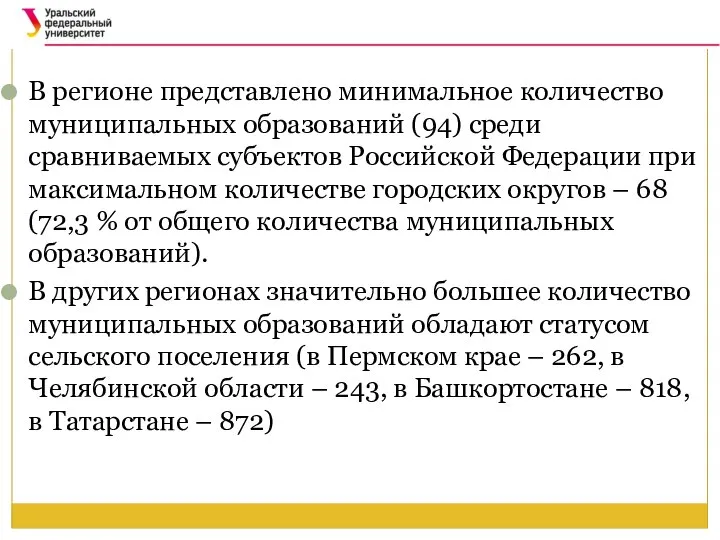 Уральский федеральный университет

В регионе представлено минимальное количество муниципальных образований (94) среди сравниваемых субъектов Российской Федерации при максимальном количестве городских округов – 68 (72,3 % от общего количества муниципальных образований).

В других регионах значительно большее количество муниципальных образований обладают статусом сельского поселения (в Пермском крае – 262, в Челябинской области – 243, в Башкортостане – 818, в Татарстане – 872)